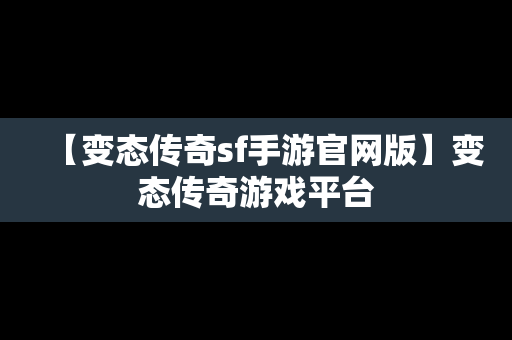 【变态传奇sf手游官网版】变态传奇游戏平台